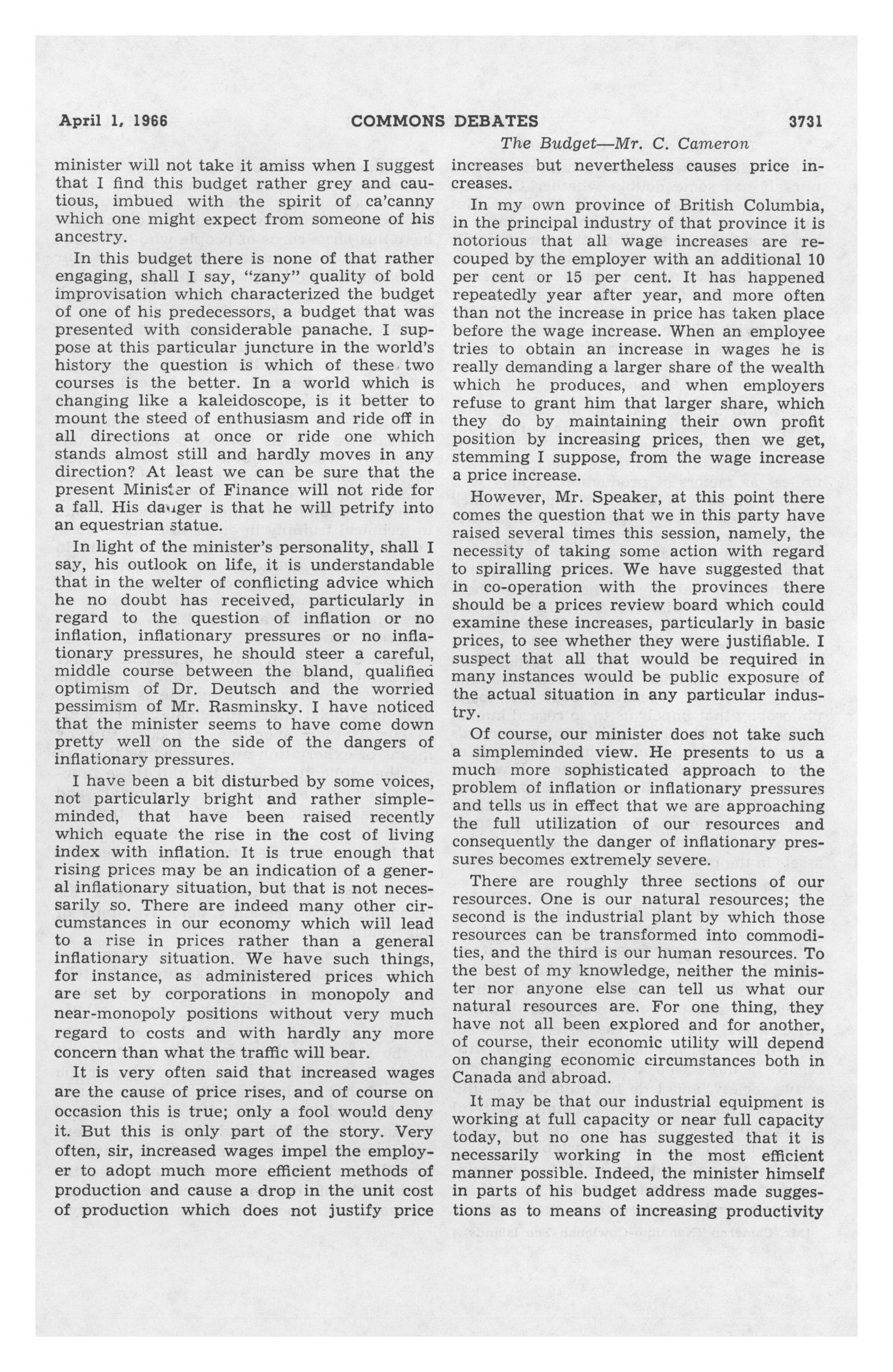 April 1, 1966 COMMONS DEBATES 3731

The Budget—Mr. C. Cameron

minister will not take it amiss when I suggest that I find this budget rather grey and cautious, imbued with the spirit of ca'canny which one might expect from someone of his ancestry.

In this budget there is none of that rather engaging, shall I say, "zany" quality of bold improvisation which characterized the budget of one of his predecessors, a budget that was presented with considerable panache. I suppose at this particular juncture in the world's history the question is which of these two courses is the better. In a world which is changing like a kaleidoscope, is it better to mount the steed of enthusiasm and ride off in all directions at once or ride one which stands almost still and hardly moves in any direction? At least we can be sure that the present Minister of Finance will not ride for a fall. His danger is that he will petrify into an equestrian statue.

In light of the minister's personality, shall I say, his outlook on life, it is understandable that in the welter of conflicting advice which he no doubt has received, particularly in regard to the question of inflation or no inflation, inflationary pressures or no inflationary pressures, he should steer a careful, middle course between the bland, qualified optimism of Dr. Deutsch and the worried pessimism of Mr. Rasminsky. I have noticed that the minister seems to have come down pretty well on the side of the dangers of inflationary pressures.

I have been a bit disturbed by some voices, not particularly bright and rather simpleminded, that have been raised recently which equate the rise in the cost of living index with inflation. It is true enough that rising prices may be an indication of a general inflationary situation, but that is not necessarily so. There are indeed many other circumstances in our economy which will lead to a rise in prices rather than a general inflationary situation. We have such things, for instance, as administered prices which are set by corporations in monopoly and near-monopoly positions without very much regard to costs and with hardly any more concern than what the traffic will bear.

It is very often said that increased wages are the cause of price rises, and of course on occasion this is true; only a fool would deny it. But this is only part of the story. Very often, sir, increased wages impel the employer to adopt much more efficient methods of production and cause a drop in the unit cost of production which does not justify price increases but nevertheless causes price increases.

In my own province of British Columbia, in the principal industry of that province it is notorious that all wage increases are recouped by the employer with an additional 10 per cent or 15 per cent. It has happened repeatedly year after year, and more often than not the increase in price has taken place before the wage increase. When an employee tries to obtain an increase in wages he is really demanding a larger share of the wealth which he produces, and when employers refuse to grant him that larger share, which they do by maintaining their own profit position by increasing prices, then we get, stemming I suppose, from the wage increase a price increase.

However, Mr. Speaker, at this point there comes the question that we in this party have raised several times this session, namely, the necessity of taking some action with regard to spiralling prices. We have suggested that in co-operation with the provinces there should be a prices review board which could examine these increases, particularly in basic prices, to see whether they were justifiable. I suspect that all that would be required in many instances would be public exposure of the actual situation in any particular industry.

Of course, our minister does not take such a simpleminded view. He presents to us a much more sophisticated approach to the problem of inflation or inflationary pressures and tells us in effect that we are approaching the full utilization of our resources and consequently the danger of inflationary pressures becomes extremely severe.

There are roughly three sections of our resources. One is our natural resources; the second is the industrial plant by which those resources can be transformed into commodities, and the third is our human resources. To the best of my knowledge, neither the minister nor anyone else can tell us what our natural resources are. For one thing, they have not all been explored and for another, of course, their economic utility will depend on changing economic circumstances both in Canada and abroad.

It may be that our industrial equipment is working at full capacity or near full capacity today, but no one has suggested that it is necessarily working in the most efficient manner possible. Indeed, the minister himself in parts of his budget address made suggestions as to means of increasing productivity